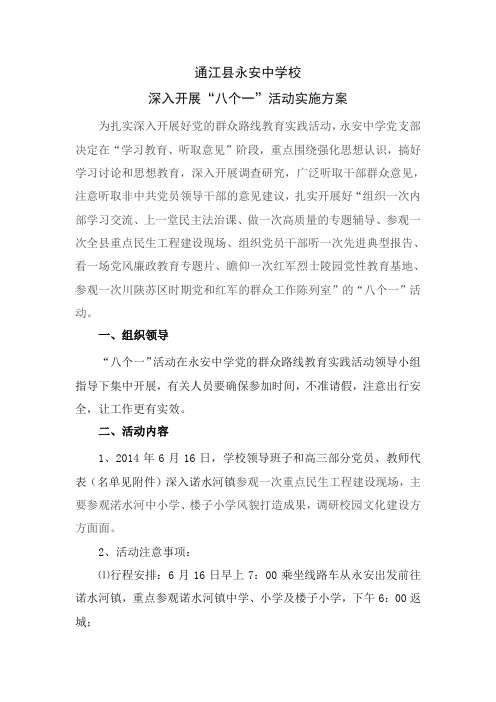 通江县永安中学校

深入开展“八个一”活动实施方案

为扎实深入开展好党的群众路线教育实践活动，永安中学党支部决定在“学习教育、听取意见”阶段，重点围绕强化思想认识，搞好学习讨论和思想教育，深入开展调查研究，广泛听取干部群众意见，注意听取非中共党员领导干部的意见建议，扎实开展好“组织一次内部学习交流、上一堂民主法治课、做一次高质量的专题辅导、参观一次全县重点民生工程建设现场、组织党员干部听一次先进典型报告、看一场党风廉政教育专题片、瞻仰一次红军烈士陵园党性教育基地、参观一次川陕苏区时期党和红军的群众工作陈列室”的“八个一”活动。

一、组织领导

“八个一”活动在永安中学党的群众路线教育实践活动领导小组指导下集中开展，有关人员要确保参加时间，不准请假，注意出行安全，让工作更有实效。

二、活动内容

1、2014 年 6 月 16 日，学校领导班子和高三部分党员、教师代表（名单见附件）深入诺水河镇参观一次重点民生工程建设现场，主要参观诺水河中小学、楼子小学风貌打造成果，调研校园文化建设方方面面。

2、活动注意事项：

⑴行程安排：6 月 16 日早上 7：00 乘坐线路车从永安出发前往诺水河镇，重点参观诺水河镇中学、小学及楼子小学，下午 6：00 返城；